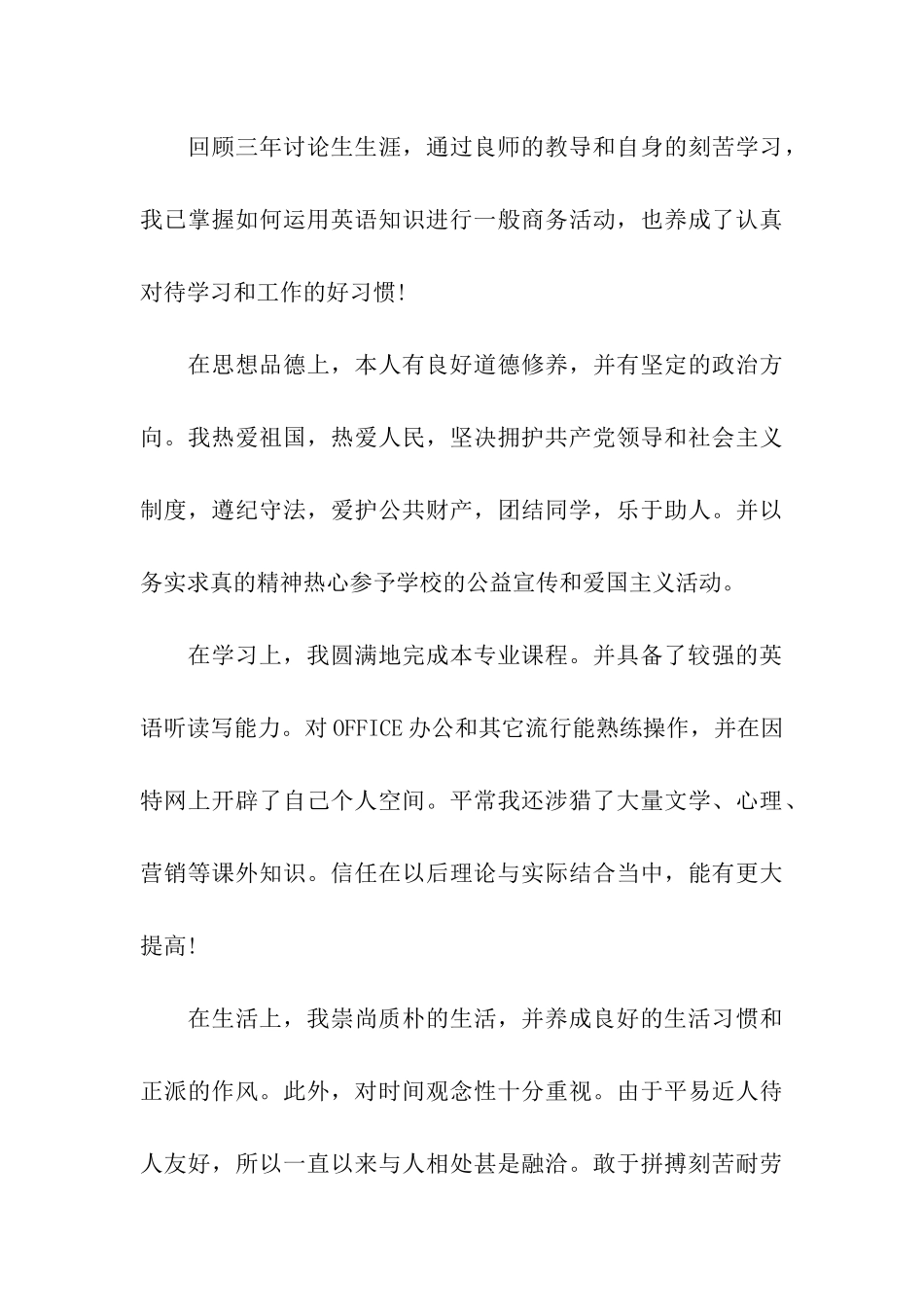 回顾三年讨论生生涯，通过良师的教导和自身的刻苦学习，我已掌握如何运用英语知识进行一般商务活动，也养成了认真对待学习和工作的好习惯!

在思想品德上，本人有良好道德修养，并有坚定的政治方向。我热爱祖国，热爱人民，坚决拥护共产党领导和社会主义制度，遵纪守法，爱护公共财产，团结同学，乐于助人。并以务实求真的精神热心参予学校的公益宣传和爱国主义活动。

在学习上，我圆满地完成本专业课程。并具备了较强的英语听读写能力。对OFFICE办公和其它流行能熟练操作，并在因特网上开辟了自己个人空间。平常我还涉猎了大量文学、心理、营销等课外知识。信任在以后理论与实际结合当中，能有更大提高!

在生活上，我崇尚质朴的生活，并养成良好的生活习惯和正派的作风。此外，对时间观念性十分重视。由于平易近人待人友好，所以一直以来与人相处甚是融洽。敢于拼搏刻苦耐劳